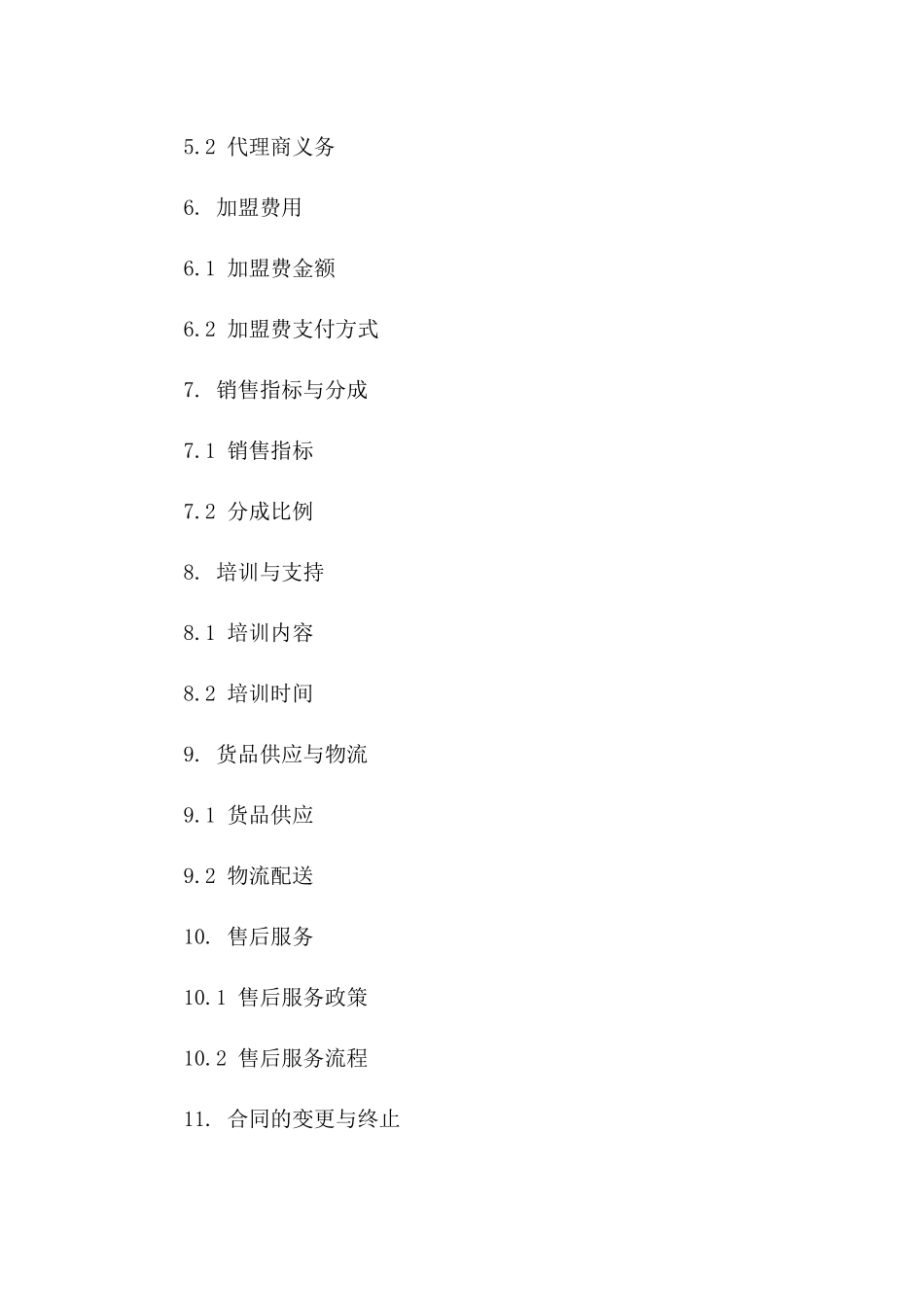 5.2 代理商义务

6. 加盟费用

6.1 加盟费金额

6.2 加盟费支付方式

7. 销售指标与分成

7.1 销售指标

7.2 分成比例

8. 培训与支持

8.1 培训内容

8.2 培训时间

9. 货品供应与物流

9.1 货品供应

9.2 物流配送

10. 售后服务

10.1 售后服务政策

10.2 售后服务流程

11. 合同的变更与终止